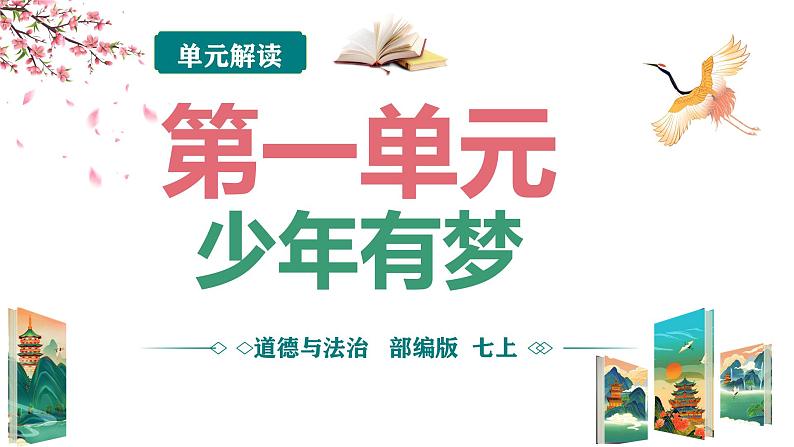 单元解读

第一单元
少年有梦

道德与法治　部编版　七上